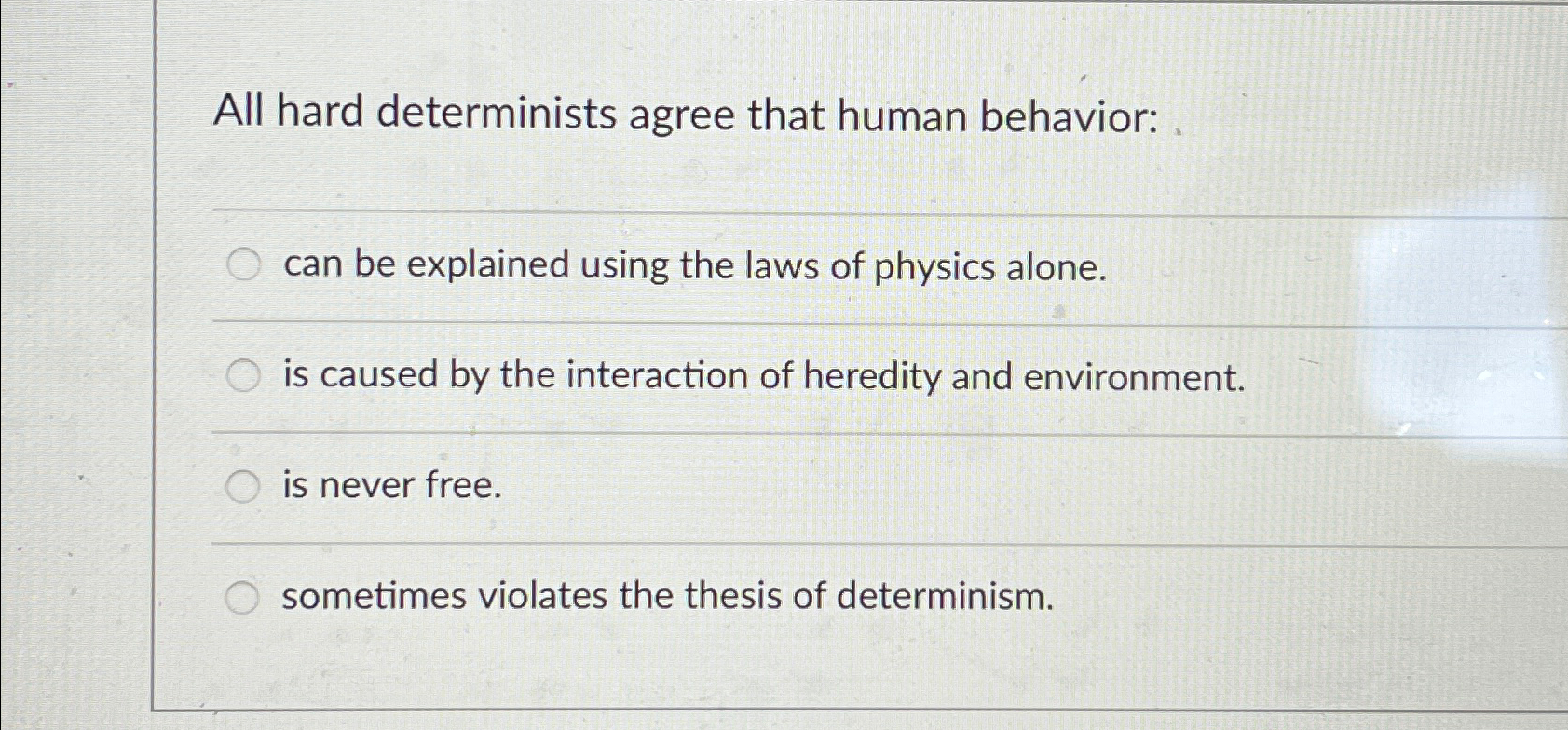 All hard determinists agree that human behavior:

can be explained using the laws of physics alone.

is caused by the interaction of heredity and environment.

is never free.

sometimes violates the thesis of determinism.